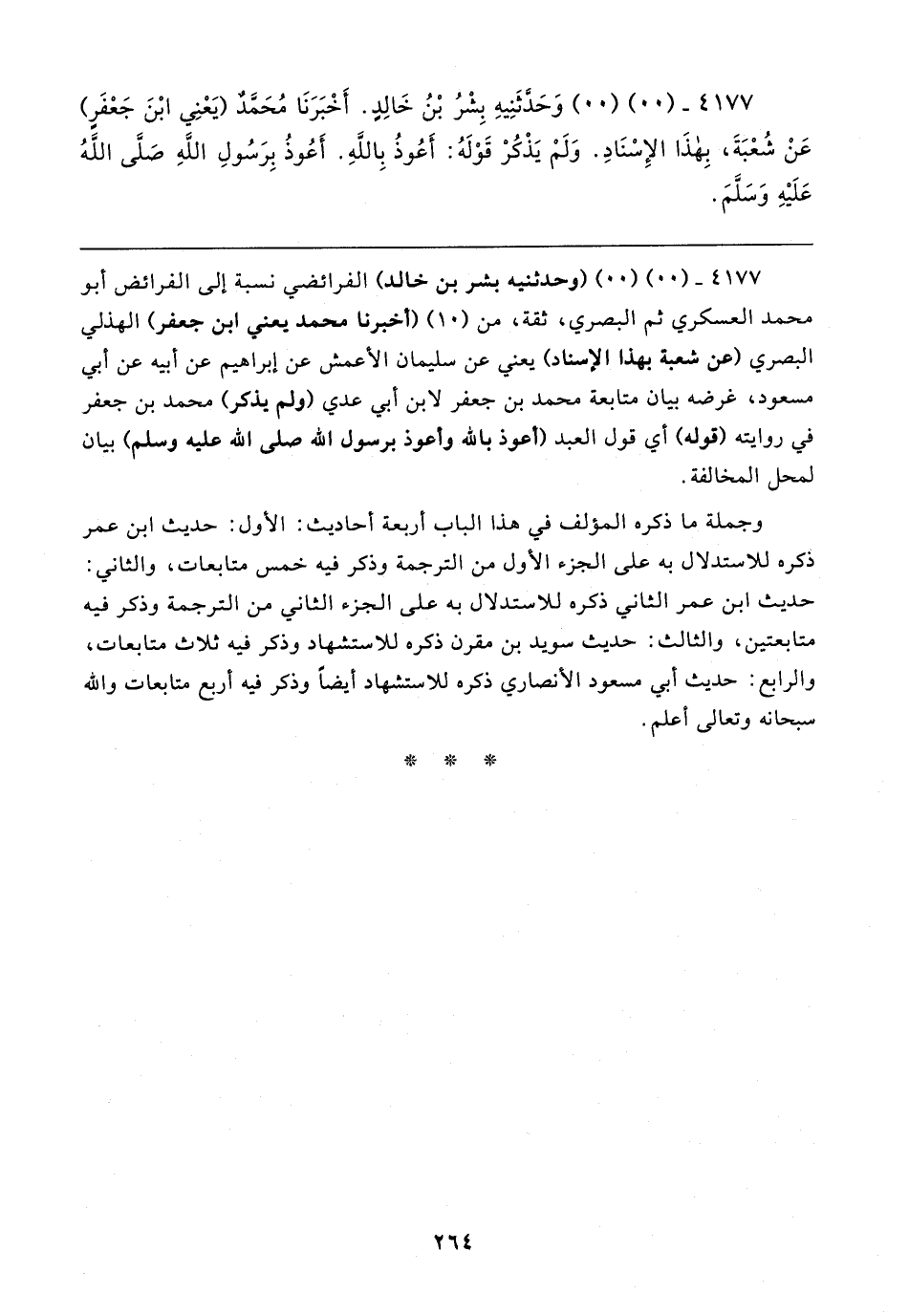 ٤١٧٧ ـ (٠٠) (٠٠) وَحَدَّثَنِيهِ بِشْرُ بْنُ خَالِدٍ. أَخْبَرَنَا مُحَمَّدٌ (يَعْنِي ابْنَ جَعْفَرٍ) عَنْ شُعْبَةَ، بِهٰذَا الإِسْنَادِ. وَلَمْ يَذْكُرْ قَوْلَهُ: أَعُوذُ بِاللَّهِ. أَعُوذُ بِرَسُولِ اللَّهِ صَلَّى اللَّهُ عَلَيْهِ وَسَلَّمَ.

٤١٧٧ ـ (٠٠) (٠٠) (وحدثنيه بشر بن خالد) الفرائضي نسبة إلى الفرائض أبو محمد العسكري ثم البصري، ثقة، من (١٠) (أخبرنا محمد يعني ابن جعفر) الهذلي البصري (عن شعبة بهذا الإسناد) يعني عن سليمان الأعمش عن إبراهيم عن أبيه عن أبي مسعود، غرضه بيان متابعة محمد بن جعفر لابن أبي عدي (ولم يذكر) محمد بن جعفر في روايته (قوله) أي قول العبد (أعوذ بالله وأعوذ برسول الله صلى الله عليه وسلم) بيان لمحل المخالفة.

وجملة ما ذكره المؤلف في هذا الباب أربعة أحاديث: الأول: حديث ابن عمر ذكره للاستدلال به على الجزء الأول من الترجمة وذكر فيه خمس متابعات، والثاني: حديث ابن عمر الثاني ذكره للاستدلال به على الجزء الثاني من الترجمة وذكر فيه متابعتين، والثالث: حديث سويد بن مقرن ذكره للاستشهاد وذكر فيه ثلاث متابعات، والرابع: حديث أبي مسعود الأنصاري ذكره للاستشهاد أيضاً وذكر فيه أربع متابعات والله سبحانه وتعالى أعلم.

* * *

٢٦٤